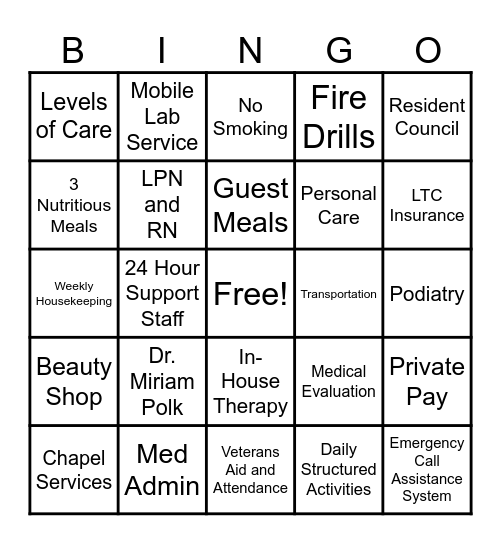 | B | I | N | G | O |
|---|---|---|---|---|
| Levels of Care | Mobile Lab Service | No Smoking | Fire Drills | Resident Council |
| 3 Nutritious Meals | LPN and RN | Guest Meals | Personal Care | LTC Insurance |
| Weekly Housekeeping | 24 Hour Support Staff | Free! | Transportation | Podiatry |
| Beauty Shop | Dr. Miriam Polk | In-House Therapy | Medical Evaluation | Private Pay |
| Chapel Services | Med Admin | Veterans Aid and Attendance | Daily Structured Activities | Emergency Call Assistance System |